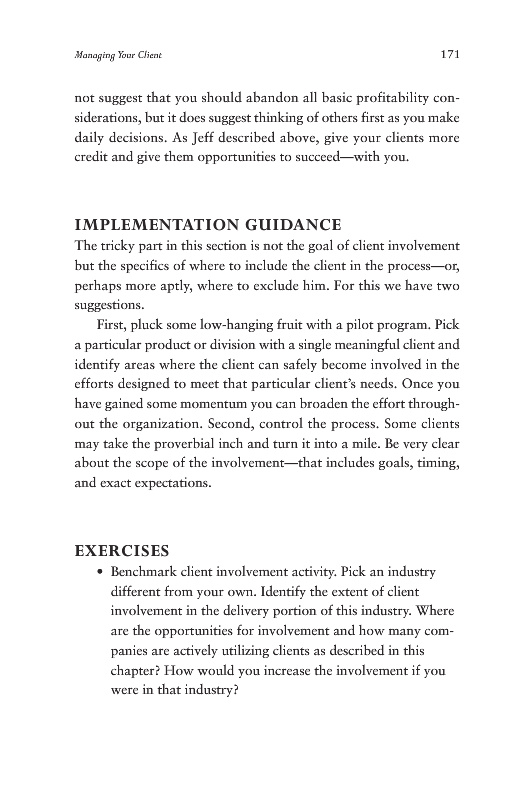 Managing Your Client

171

not suggest that you should abandon all basic profitability considerations, but it does suggest thinking of others first as you make daily decisions. As Jeff described above, give your clients more credit and give them opportunities to succeed—with you.

IMPLEMENTATION GUIDANCE

The tricky part in this section is not the goal of client involvement but the specifics of where to include the client in the process—or, perhaps more aptly, where to exclude him. For this we have two suggestions.

First, pluck some low-hanging fruit with a pilot program. Pick a particular product or division with a single meaningful client and identify areas where the client can safely become involved in the efforts designed to meet that particular client's needs. Once you have gained some momentum you can broaden the effort throughout the organization. Second, control the process. Some clients may take the proverbial inch and turn it into a mile. Be very clear about the scope of the involvement—that includes goals, timing, and exact expectations.

EXERCISES

• Benchmark client involvement activity. Pick an industry different from your own. Identify the extent of client involvement in the delivery portion of this industry. Where are the opportunities for involvement and how many companies are actively utilizing clients as described in this chapter? How would you increase the involvement if you were in that industry?